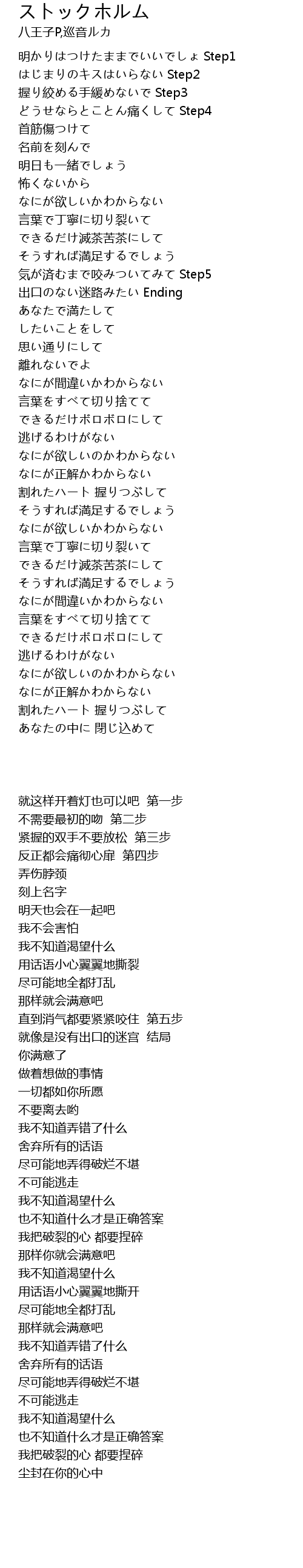 ストックホルム
八王子P,巡音ルカ

明かりはつけたままでいいでしょ Step1
はじまりのキスはいらない Step2
握り絞める手緩めないで Step3
どうせならとことん痛くして Step4
首筋傷つけて
名前を刻んで
明日も一緒でしょう
怖くないから
なにが欲しいかわからない
言葉で丁寧に切り裂いて
できるだけ滅茶苦茶にして
そうすれば満足するでしょう
気が済むまで咬みついてみて Step5
出口のない迷路みたい Ending
あなたで満たして
したいことをして
思い通りにして
離れないでよ
なにが間違いかわからない
言葉をすべて切り捨てて
できるだけボロボロにして
逃げるわけがない
なにが欲しいのかわからない
なにが正解かわからない
割れたハート 握りつぶして
そうすれば満足するでしょう
なにが欲しいかわからない
言葉で丁寧に切り裂いて
できるだけ滅茶苦茶にして
そうすれば満足するでしょう
なにが間違いかわからない
言葉をすべて切り捨てて
できるだけボロボロにして
逃げるわけがない
なにが欲しいのかわからない
なにが正解かわからない
割れたハート 握りつぶして
あなたの中に 閉じ込めて

就这样开着灯也可以吧 第一步
不需要最初的吻 第二步
紧握的双手不要放松 第三步
反正都会痛彻心扉 第四步
弄伤脖颈
刻上名字
明天也会在一起吧
我不会害怕
我不知道渴望什么
用话语小心翼翼地撕裂
尽可能地全都打乱
那样就会满意吧
直到消气都要紧紧咬住 第五步
就像是没有出口的迷宫 结局
你满意了
做着想做的事情
一切都如你所愿
不要离去哟
我不知道弄错了什么
舍弃所有的话语
尽可能地弄得破烂不堪
不可能逃走
我不知道渴望什么
也不知道什么才是正确答案
我把破裂的心 都要捏碎
那样你就会满意吧
我不知道渴望什么
用话语小心翼翼地撕开
尽可能地全都打乱
那样就会满意吧
我不知道弄错了什么
舍弃所有的话语
尽可能地弄得破烂不堪
不可能逃走
我不知道渴望什么
也不知道什么才是正确答案
我把破裂的心 都要捏碎
尘封在你的心中